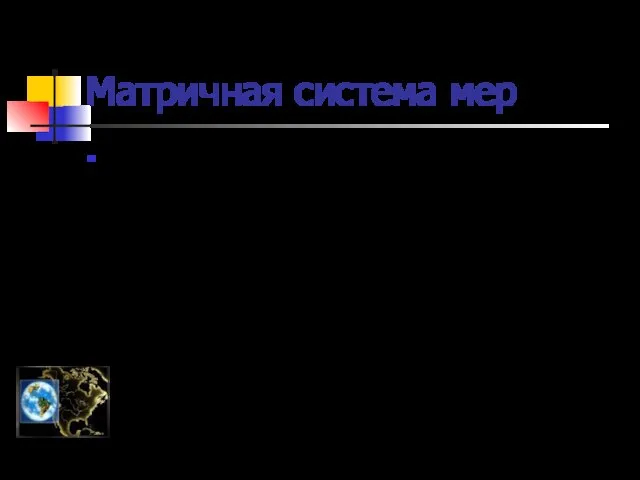 Матричная система мер